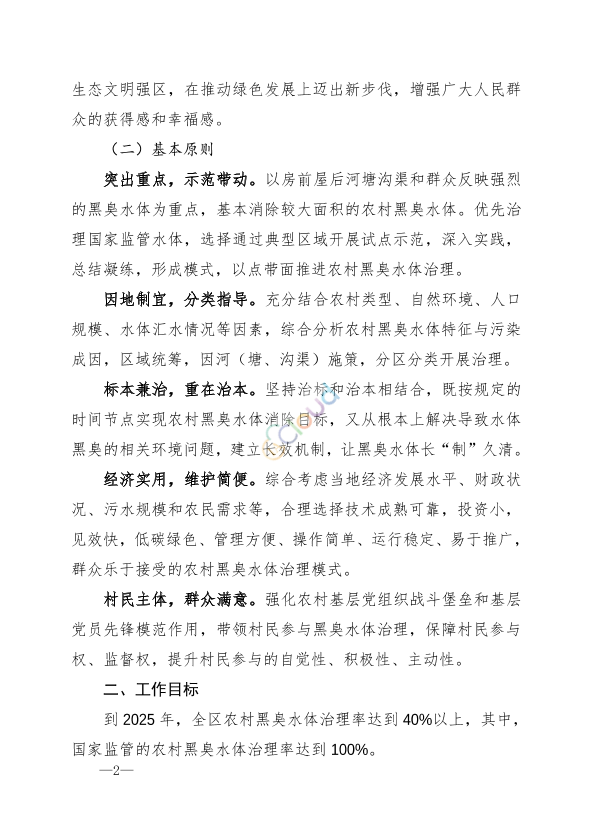 生态文明强区，在推动绿色发展上迈出新步伐，增强广大人民群众的获得感和幸福感。

（二）基本原则

突出重点，示范带动。以房前屋后河塘沟渠和群众反映强烈的黑臭水体为重点，基本消除较大面积的农村黑臭水体。优先治理国家监管水体，选择通过典型区域开展试点示范，深入实践，总结凝练，形成模式，以点带面推进农村黑臭水体治理。

因地制宜，分类指导。充分结合农村类型、自然环境、人口规模、水体汇水情况等因素，综合分析农村黑臭水体特征与污染成因，区域统筹，因河（塘、沟渠）施策，分区分类开展治理。

标本兼治，重在治本。坚持治标和治本相结合，既按规定的时间节点实现农村黑臭水体消除目标，又从根本上解决导致水体黑臭的相关环境问题，建立长效机制，让黑臭水体长“制”久清。

经济实用，维护简便。综合考虑当地经济发展水平、财政状况、污水规模和农民需求等，合理选择技术成熟可靠，投资小，见效快，低碳绿色、管理方便、操作简单、运行稳定、易于推广，群众乐于接受的农村黑臭水体治理模式。

村民主体，群众满意。强化农村基层党组织战斗堡垒和基层党员先锋模范作用，带领村民参与黑臭水体治理，保障村民参与权、监督权，提升村民参与的自觉性、积极性、主动性。

二、工作目标

到 2025 年，全区农村黑臭水体治理率达到 40%以上，其中，国家监管的农村黑臭水体治理率达到 100%。

—2—